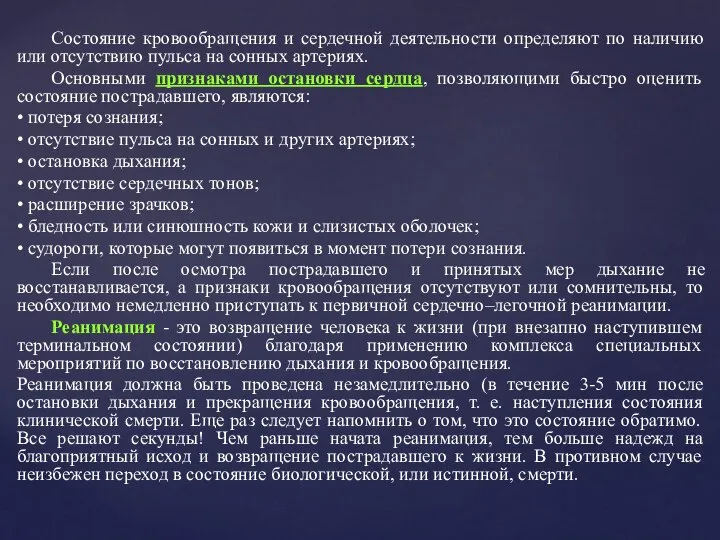 Состояние кровообращения и сердечной деятельности определяют по наличию или отсутствию пульса на сонных артериях.

Основными признаками остановки сердца, позволяющими быстро оценить состояние пострадавшего, являются:
• потеря сознания;
• отсутствие пульса на сонных и других артериях;
• остановка дыхания;
• отсутствие сердечных тонов;
• расширение зрачков;
• бледность или синюшность кожи и слизистых оболочек;
• судороги, которые могут появиться в момент потери сознания.

Если после осмотра пострадавшего и принятых мер дыхание не восстанавливается, а признаки кровообращения отсутствуют или сомнительны, то необходимо немедленно приступать к первичной сердечно–легочной реанимации.

Реанимация - это возвращение человека к жизни (при внезапно наступившем терминальном состоянии) благодаря применению комплекса специальных мероприятий по восстановлению дыхания и кровообращения.

Реанимация должна быть проведена незамедлительно (в течение 3-5 мин после остановки дыхания и прекращения кровообращения, т. е. наступления состояния клинической смерти. Еще раз следует напомнить о том, что это состояние обратимо. Все решают секунды! Чем раньше начата реанимация, тем больше надежд на благоприятный исход и возвращение пострадавшего к жизни. В противном случае неизбежен переход в состояние биологической, или истинной, смерти.